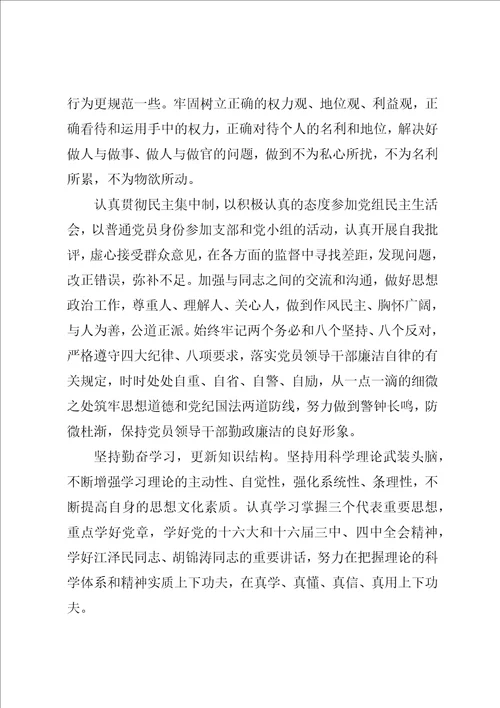 行为更规范一些。牢固树立正确的权力观、地位观、利益观，正确看待和运用手中的权力，正确对待个人的名利和地位，解决好做人与做事、做人与做官的问题，做到不为私心所扰，不为名利所累，不为物欲所动。

认真贯彻民主集中制，以积极认真的态度参加党组民主生活会，以普通党员身份参加支部和党小组的活动，认真开展自我批评，虚心接受群众意见，在各方面的监督中寻找差距，发现问题，改正错误，弥补不足。加强与同志之间的交流和沟通，做好思想政治工作，尊重人、理解人、关心人，做到作风民主、胸怀广阔，与人为善，公道正派。始终牢记两个务必和八个坚持、八个反对，严格遵守四大纪律、八项要求，落实党员领导干部廉洁自律的有关规定，时时处处自重、自省、自警、自励，从一点一滴的细微之处筑牢思想道德和党纪国法两道防线，努力做到警钟长鸣，防微杜渐，保持党员领导干部勤政廉洁的良好形象。

坚持勤奋学习，更新知识结构。坚持用科学理论武装头脑，不断增强学习理论的主动性、自觉性，强化系统性、条理性，不断提高自身的思想文化素质。认真学习掌握三个代表重要思想，重点学好党章，学好党的十六大和十六届三中、四中全会精神，学好江泽民同志、胡锦涛同志的重要讲话，努力在把握理论的科学体系和精神实质上下功夫，在真学、真懂、真信、真用上下功夫。